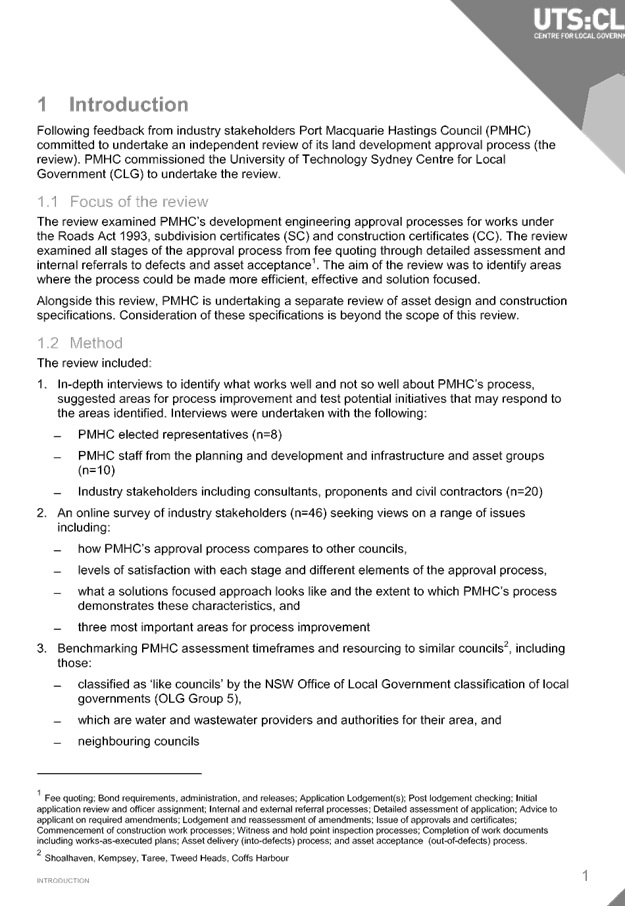 UTS:CL
CENTRE FOR LOCAL GOVERN

1 Introduction

Following feedback from industry stakeholders Port Macquarie Hastings Council (PMHC) committed to undertake an independent review of its land development approval process (the review). PMHC commissioned the University of Technology Sydney Centre for Local Government (CLG) to undertake the review.

1.1 Focus of the review

The review examined PMHC's development engineering approval processes for works under the Roads Act 1993, subdivision certificates (SC) and construction certificates (CC). The review examined all stages of the approval process from fee quoting through detailed assessment and internal referrals to defects and asset acceptance$^1$. The aim of the review was to identify areas where the process could be made more efficient, effective and solution focused.

Alongside this review, PMHC is undertaking a separate review of asset design and construction specifications. Consideration of these specifications is beyond the scope of this review.

1.2 Method

The review included:

1. In-depth interviews to identify what works well and not so well about PMHC's process, suggested areas for process improvement and test potential initiatives that may respond to the areas identified. Interviews were undertaken with the following:
– PMHC elected representatives (n=8)
– PMHC staff from the planning and development and infrastructure and asset groups (n=10)
– Industry stakeholders including consultants, proponents and civil contractors (n=20)
2. An online survey of industry stakeholders (n=46) seeking views on a range of issues including:
– how PMHC's approval process compares to other councils,
– levels of satisfaction with each stage and different elements of the approval process,
– what a solutions focused approach looks like and the extent to which PMHC's process demonstrates these characteristics, and
– three most important areas for process improvement
3. Benchmarking PMHC assessment timeframes and resourcing to similar councils$^2$, including those:
– classified as 'like councils' by the NSW Office of Local Government classification of local governments (OLG Group 5),
– which are water and wastewater providers and authorities for their area, and
– neighbouring councils

$^1$ Fee quoting; Bond requirements, administration, and releases; Application Lodgement(s); Post lodgement checking; Initial application review and officer assignment; Internal and external referral processes; Detailed assessment of application; Advice to applicant on required amendments; Lodgement and reassessment of amendments; Issue of approvals and certificates; Commencement of construction work processes; Witness and hold point inspection processes; Completion of work documents including works-as-executed plans; Asset delivery (into-defects) process; and asset acceptance (out-of-defects) process.

$^2$ Shoalhaven, Kempsey, Taree, Tweed Heads, Coffs Harbour

INTRODUCTION
1